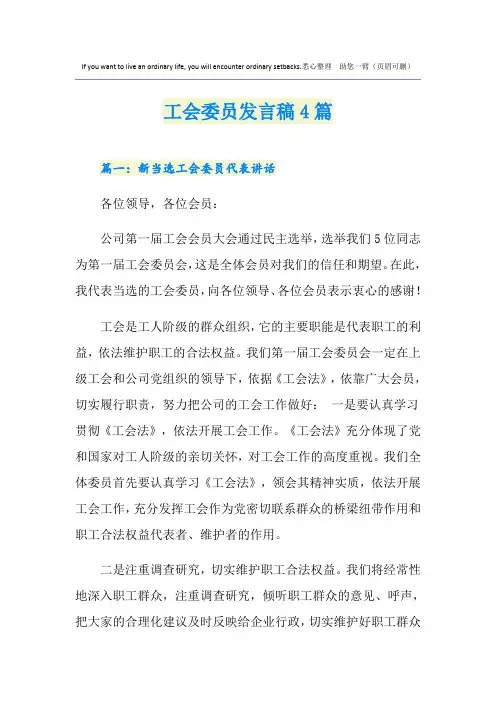 If you want to live an ordinary life, you will encounter ordinary setbacks.悉心整理　助您一臂（页眉可删）

工会委员发言稿4篇

篇一：新当选工会委员代表讲话

各位领导，各位会员：

公司第一届工会会员大会通过民主选举，选举我们5位同志为第一届工会委员会，这是全体会员对我们的信任和期望。在此，我代表当选的工会委员，向各位领导、各位会员表示衷心的感谢！

工会是工人阶级的群众组织，它的主要职能是代表职工的利益，依法维护职工的合法权益。我们第一届工会委员会一定在上级工会和公司党组织的领导下，依据《工会法》，依靠广大会员，切实履行职责，努力把公司的工会工作做好：　一是要认真学习贯彻《工会法》，依法开展工会工作。《工会法》充分体现了党和国家对工人阶级的亲切关怀，对工会工作的高度重视。我们全体委员首先要认真学习《工会法》，领会其精神实质，依法开展工会工作，充分发挥工会作为党密切联系群众的桥梁纽带作用和职工合法权益代表者、维护者的作用。

二是注重调查研究，切实维护职工合法权益。我们将经常性地深入职工群众，注重调查研究，倾听职工群众的意见、呼声，把大家的合理化建议及时反映给企业行政，切实维护好职工群众